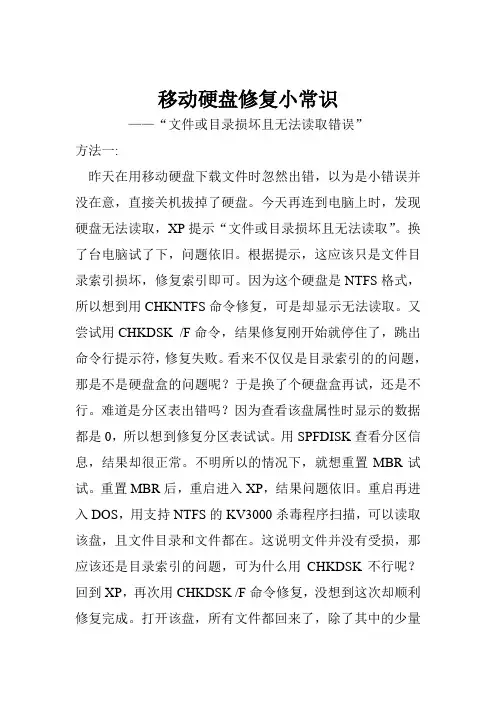 移动硬盘修复小常识

——“文件或目录损坏且无法读取错误”

方法一:

昨天在用移动硬盘下载文件时忽然出错，以为是小错误并没在意，直接关机拔掉了硬盘。今天再连到电脑上时，发现硬盘无法读取，XP 提示“文件或目录损坏且无法读取”。换了台电脑试了下，问题依旧。根据提示，这应该只是文件目录索引损坏，修复索引即可。因为这个硬盘是 NTFS 格式，所以想到用 CHKNTFS 命令修复，可是却显示无法读取。又尝试用 CHKDSK /F 命令，结果修复刚开始就停住了，跳出命令行提示符，修复失败。看来不仅仅是目录索引的的问题，那是不是硬盘盒的问题呢？于是换了个硬盘盒再试，还是不行。难道是分区表出错吗？因为查看该盘属性时显示的数据都是 0，所以想到修复分区表试试。用 SPFDISK 查看分区信息，结果却很正常。不明所以的情况下，就想重置 MBR 试试。重置 MBR 后，重启进入 XP，结果问题依旧。重启再进入 DOS，用支持 NTFS 的 KV3000 杀毒程序扫描，可以读取该盘，且文件目录和文件都在。这说明文件并没有受损，那应该还是目录索引的问题，可为什么用 CHKDSK 不行呢？回到 XP，再次用 CHKDSK /F 命令修复，没想到这次却顺利修复完成。打开该盘，所有文件都回来了，除了其中的少量